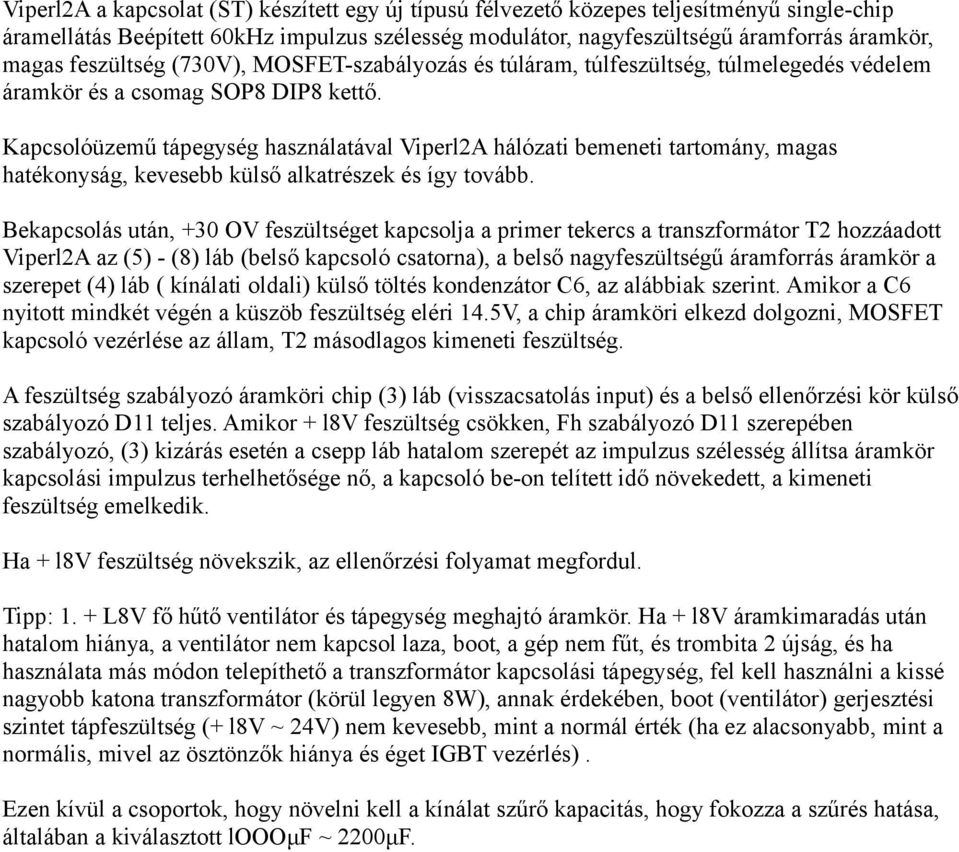 Viperl2A a kapcsolat (ST) készített egy új típusú félvezető közepes teljesítményű single-chip áramellátás Beépített 60kHz impulzus szélesség modulátor, nagyfeszültségű áramforrás áramkör, magas feszültség (730V), MOSFET-szabályozás és túláram, túlfeszültség, túlmelegedés védelem áramkör és a csomag SOP8 DIP8 kettő.

Kapcsolóüzemű tápegység használatával Viperl2A hálózati bemeneti tartomány, magas hatékonyság, kevesebb külső alkatrészek és így tovább.

Bekapcsolás után, +30 OV feszültséget kapcsolja a primer tekercs a transzformátor T2 hozzáadott Viperl2A az (5) - (8) láb (belső kapcsoló csatorna), a belső nagyfeszültségű áramforrás áramkör a szerepet (4) láb ( kínálati oldali) külső töltés kondenzátor C6, az alábbiak szerint. Amikor a C6 nyitott mindkét végén a küszöb feszültség eléri 14.5V, a chip áramköri elkezd dolgozni, MOSFET kapcsoló vezérlése az állam, T2 másodlagos kimeneti feszültség.

A feszültség szabályozó áramköri chip (3) láb (visszacsatolás input) és a belső ellenőrzési kör külső szabályozó D11 teljes. Amikor + l8V feszültség csökken, Fh szabályozó D11 szerepében szabályozó, (3) kizárás esetén a csepp láb hatalom szerepét az impulzus szélesség állítsa áramkör kapcsolási impulzus terhelhetősége nő, a kapcsoló be-on telített idő növekedett, a kimeneti feszültség emelkedik.

Ha + l8V feszültség növekszik, az ellenőrzési folyamat megfordul.

Tipp: 1. + L8V fő hűtő ventilátor és tápegység meghajtó áramkör. Ha + l8V áramkimaradás után hatalom hiánya, a ventilátor nem kapcsol laza, boot, a gép nem fűt, és trombita 2 újság, és ha használata más módon telepíthető a transzformátor kapcsolási tápegység, fel kell használni a kissé nagyobb katona transzformátor (körül legyen 8W), annak érdekében, boot (ventilátor) gerjesztési szintet tápfeszültség (+ l8V ~ 24V) nem kevesebb, mint a normál érték (ha ez alacsonyabb, mint a normális, mivel az ösztönzők hiánya és éget IGBT vezérlés) .

Ezen kívül a csoportok, hogy növelni kell a kínálat szűrő kapacitás, hogy fokozza a szűrés hatása, általában a kiválasztott lOOOμF ~ 2200μF.